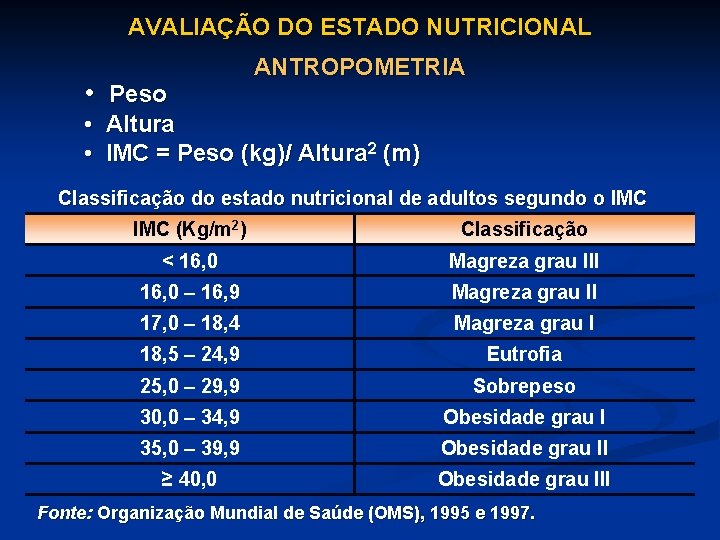 AVALIAÇÃO DO ESTADO NUTRICIONAL

ANTROPOMETRIA

• Peso
• Altura
• IMC = Peso (kg)/ Altura$^2$ (m)

Classificação do estado nutricional de adultos segundo o IMC

| IMC (Kg/m$^2$) | Classificação |
|---|---|
| < 16,0 | Magreza grau III |
| 16,0 – 16,9 | Magreza grau II |
| 17,0 – 18,4 | Magreza grau I |
| 18,5 – 24,9 | Eutrofia |
| 25,0 – 29,9 | Sobrepeso |
| 30,0 – 34,9 | Obesidade grau I |
| 35,0 – 39,9 | Obesidade grau II |
| ≥ 40,0 | Obesidade grau III |

Fonte: Organização Mundial de Saúde (OMS), 1995 e 1997.